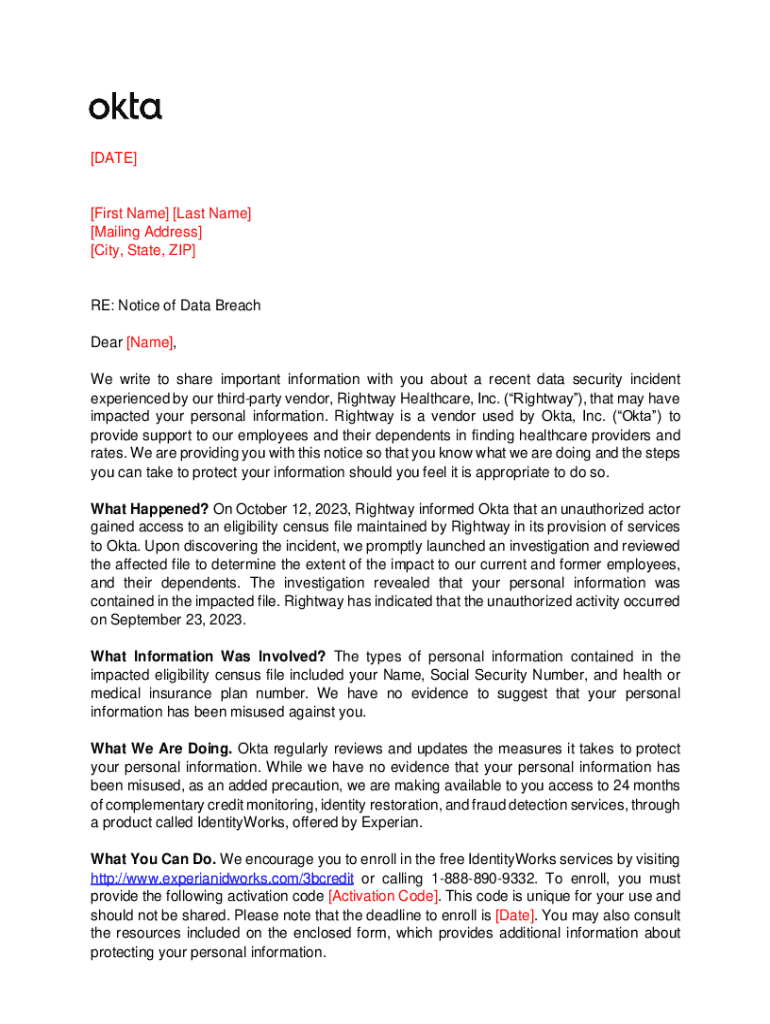 okta

[DATE]

[First Name] [Last Name]
[Mailing Address]
[City, State, ZIP]

RE: Notice of Data Breach

Dear [Name],

We write to share important information with you about a recent data security incident experienced by our third-party vendor, Rightway Healthcare, Inc. (“Rightway”), that may have impacted your personal information. Rightway is a vendor used by Okta, Inc. (“Okta”) to provide support to our employees and their dependents in finding healthcare providers and rates. We are providing you with this notice so that you know what we are doing and the steps you can take to protect your information should you feel it is appropriate to do so.

What Happened? On October 12, 2023, Rightway informed Okta that an unauthorized actor gained access to an eligibility census file maintained by Rightway in its provision of services to Okta. Upon discovering the incident, we promptly launched an investigation and reviewed the affected file to determine the extent of the impact to our current and former employees, and their dependents. The investigation revealed that your personal information was contained in the impacted file. Rightway has indicated that the unauthorized activity occurred on September 23, 2023.

What Information Was Involved? The types of personal information contained in the impacted eligibility census file included your Name, Social Security Number, and health or medical insurance plan number. We have no evidence to suggest that your personal information has been misused against you.

What We Are Doing. Okta regularly reviews and updates the measures it takes to protect your personal information. While we have no evidence that your personal information has been misused, as an added precaution, we are making available to you access to 24 months of complementary credit monitoring, identity restoration, and fraud detection services, through a product called IdentityWorks, offered by Experian.

What You Can Do. We encourage you to enroll in the free IdentityWorks services by visiting http://www.experianidworks.com/3bcredit or calling 1-888-890-9332. To enroll, you must provide the following activation code [Activation Code]. This code is unique for your use and should not be shared. Please note that the deadline to enroll is [Date]. You may also consult the resources included on the enclosed form, which provides additional information about protecting your personal information.